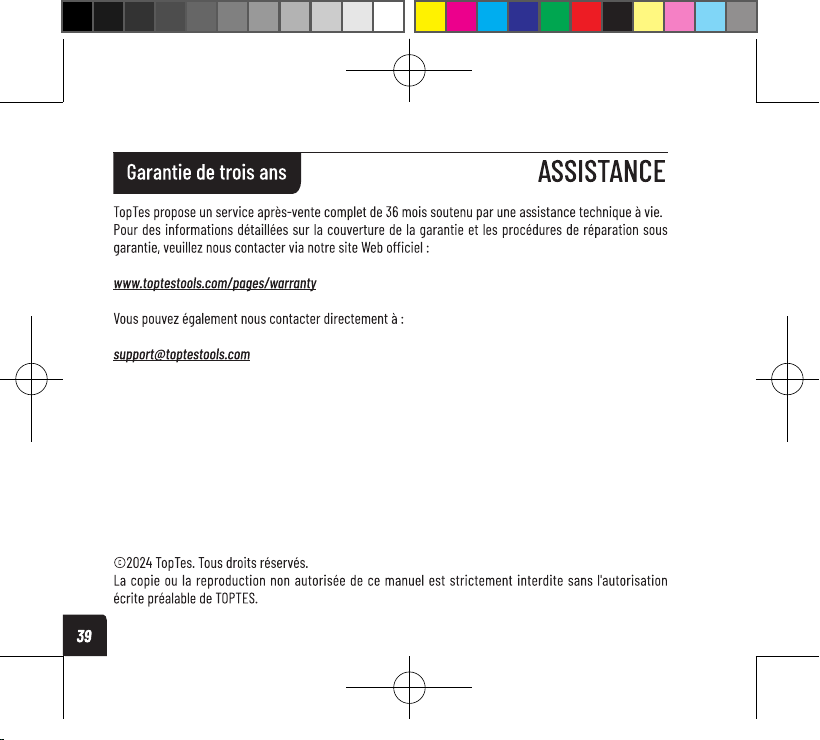 Garantie de trois ans

ASSISTANCE

TopTes propose un service après-vente complet de 36 mois soutenu par une assistance technique à vie. Pour des informations détaillées sur la couverture de la garantie et les procédures de réparation sous garantie, veuillez nous contacter via notre site Web officiel :

www.toptestools.com/pages/warranty

Vous pouvez également nous contacter directement à :

support@toptestools.com

©2024 TopTes. Tous droits réservés.
La copie ou la reproduction non autorisée de ce manuel est strictement interdite sans l'autorisation écrite préalable de TOPTES.

39